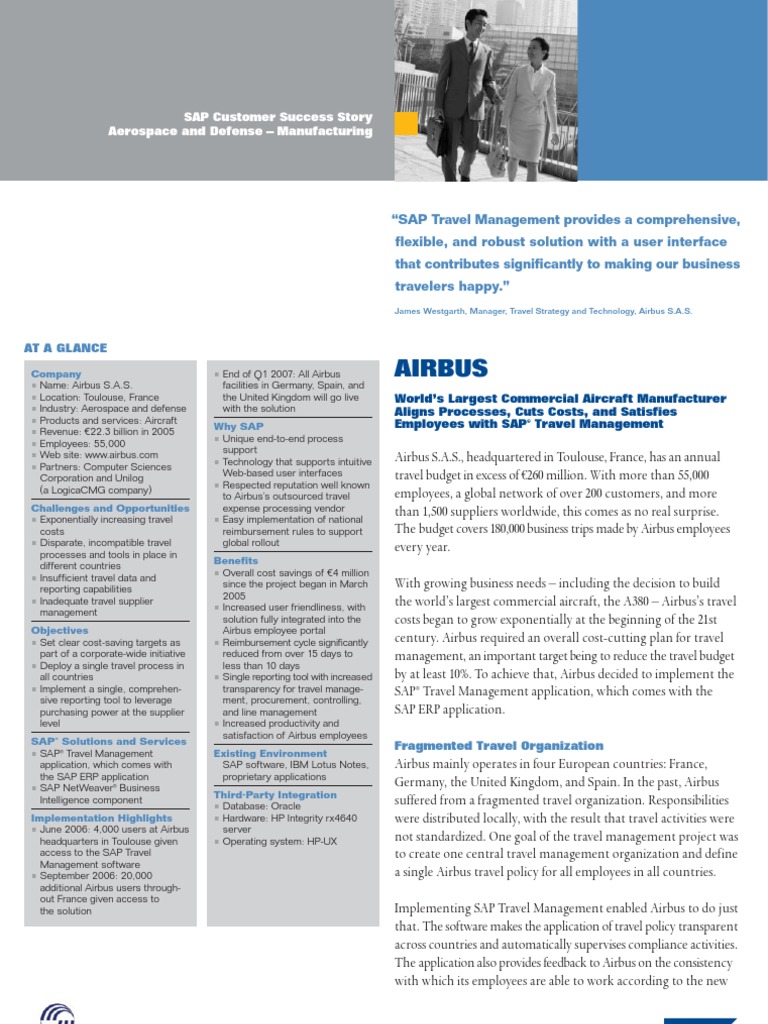 SAP Customer Success Story
Aerospace and Defense – Manufacturing

"SAP Travel Management provides a comprehensive, flexible, and robust solution with a user interface that contributes significantly to making our business travelers happy."

James Westgarth, Manager, Travel Strategy and Technology, Airbus S.A.S.

AT A GLANCE

Company
▪ Name: Airbus S.A.S.
▪ Location: Toulouse, France
▪ Industry: Aerospace and defense
▪ Products and services: Aircraft
▪ Revenue: €22.3 billion in 2005
▪ Employees: 55,000
▪ Web site: www.airbus.com
▪ Partners: Computer Sciences Corporation and Unilog (a LogicaCMG company)

Challenges and Opportunities
▪ Exponentially increasing travel costs
▪ Disparate, incompatible travel processes and tools in place in different countries
▪ Insufficient travel data and reporting capabilities
▪ Inadequate travel supplier management

Objectives
▪ Set clear cost-saving targets as part of a corporate-wide initiative
▪ Deploy a single travel process in all countries
▪ Implement a single, comprehensive reporting tool to leverage purchasing power at the supplier level

SAP® Solutions and Services
▪ SAP® Travel Management application, which comes with the SAP ERP application
▪ SAP NetWeaver® Business Intelligence component

Implementation Highlights
▪ June 2006: 4,000 users at Airbus headquarters in Toulouse given access to the SAP Travel Management software
▪ September 2006: 20,000 additional Airbus users throughout France given access to the solution
▪ End of Q1 2007: All Airbus facilities in Germany, Spain, and the United Kingdom will go live with the solution

Why SAP
▪ Unique end-to-end process support
▪ Technology that supports intuitive Web-based user interfaces
▪ Respected reputation well known to Airbus's outsourced travel expense processing vendor
▪ Easy implementation of national reimbursement rules to support global rollout

Benefits
▪ Overall cost savings of €4 million since the project began in March 2005
▪ Increased user friendliness, with solution fully integrated into the Airbus employee portal
▪ Reimbursement cycle significantly reduced from over 15 days to less than 10 days
▪ Single reporting tool with increased transparency for travel management, procurement, controlling, and line management
▪ Increased productivity and satisfaction of Airbus employees

Existing Environment
SAP software, IBM Lotus Notes, proprietary applications

Third-Party Integration
▪ Database: Oracle
▪ Hardware: HP Integrity rx4640 server
▪ Operating system: HP-UX

AIRBUS

World's Largest Commercial Aircraft Manufacturer Aligns Processes, Cuts Costs, and Satisfies Employees with SAP® Travel Management

Airbus S.A.S., headquartered in Toulouse, France, has an annual travel budget in excess of €260 million. With more than 55,000 employees, a global network of over 200 customers, and more than 1,500 suppliers worldwide, this comes as no real surprise. The budget covers 180,000 business trips made by Airbus employees every year.

With growing business needs – including the decision to build the world's largest commercial aircraft, the A380 – Airbus's travel costs began to grow exponentially at the beginning of the 21st century. Airbus required an overall cost-cutting plan for travel management, an important target being to reduce the travel budget by at least 10%. To achieve that, Airbus decided to implement the SAP® Travel Management application, which comes with the SAP ERP application.

Fragmented Travel Organization
Airbus mainly operates in four European countries: France, Germany, the United Kingdom, and Spain. In the past, Airbus suffered from a fragmented travel organization. Responsibilities were distributed locally, with the result that travel activities were not standardized. One goal of the travel management project was to create one central travel management organization and define a single Airbus travel policy for all employees in all countries.

Implementing SAP Travel Management enabled Airbus to do just that. The software makes the application of travel policy transparent across countries and automatically supervises compliance activities. The application also provides feedback to Airbus on the consistency with which its employees are able to work according to the new